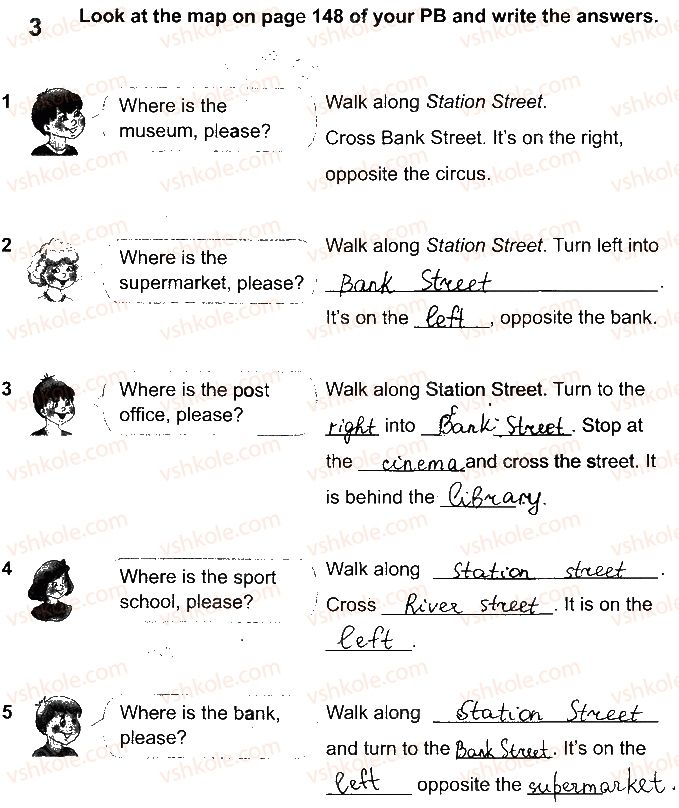 3 Look at the map on page 148 of your PB and write the answers.

1 Where is the museum, please?

Walk along Station Street. Cross Bank Street. It's on the right, opposite the circus.

2 Where is the supermarket, please?

Walk along Station Street. Turn left into Bank Street. It's on the left, opposite the bank.

3 Where is the post office, please?

Walk along Station Street. Turn to the right into Bank Street. Stop at the cinema and cross the street. It is behind the library.

4 Where is the sport school, please?

Walk along Station street. Cross River street. It is on the left.

5 Where is the bank, please?

Walk along Station Street and turn to the Bank Street. It's on the left opposite the supermarket.

vshkole.com